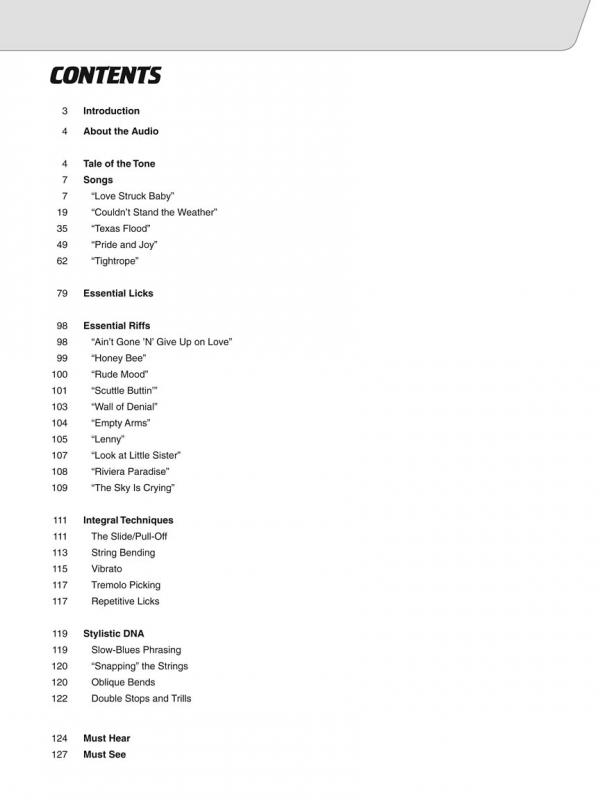 CONTENTS

3 Introduction
4 About the Audio

4 Tale of the Tone
7 Songs
7 "Love Struck Baby"
19 "Couldn't Stand the Weather"
35 "Texas Flood"
49 "Pride and Joy"
62 "Tightrope"

79 Essential Licks

98 Essential Riffs
98 "Ain't Gone 'N' Give Up on Love"
99 "Honey Bee"
100 "Rude Mood"
101 "Scuttle Buttin'"
103 "Wall of Denial"
104 "Empty Arms"
105 "Lenny"
107 "Look at Little Sister"
108 "Riviera Paradise"
109 "The Sky Is Crying"

111 Integral Techniques
111 The Slide/Pull-Off
113 String Bending
115 Vibrato
117 Tremolo Picking
117 Repetitive Licks

119 Stylistic DNA
119 Slow-Blues Phrasing
120 "Snapping" the Strings
120 Oblique Bends
122 Double Stops and Trills

124 Must Hear
127 Must See